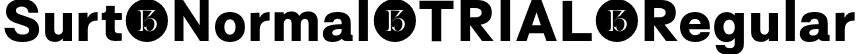 Surt Normal TRIAL Regular